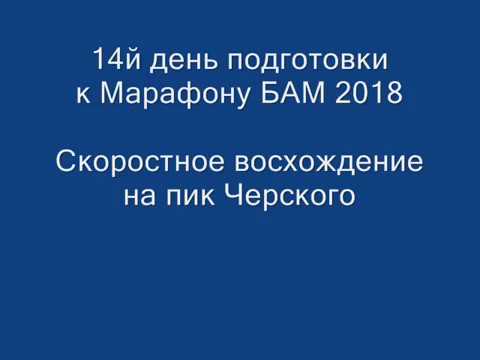 14й день подготовки к Марафону БАМ 2018

Скоростное восхождение на пик Черского